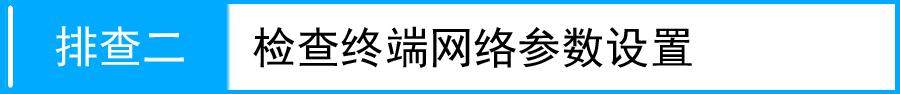 排查二 检查终端网络参数设置